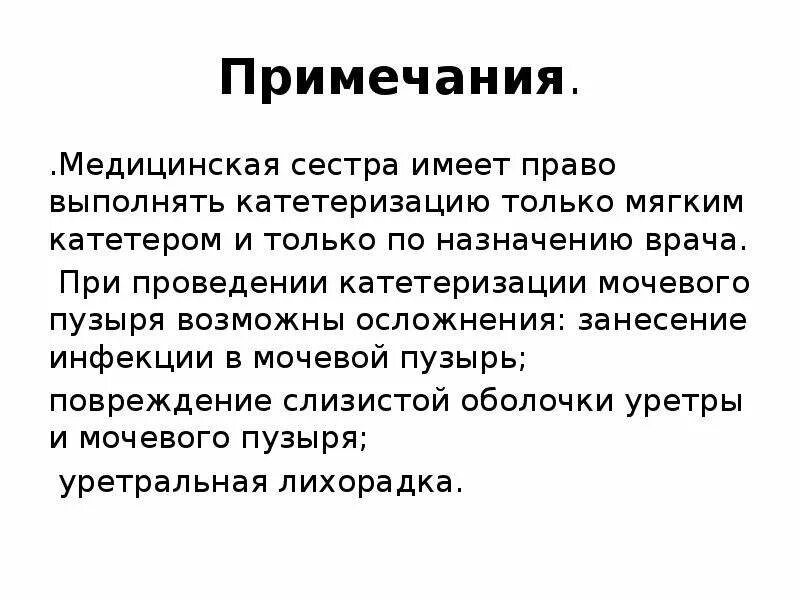 Примечания.

.Медицинская сестра имеет право выполнять катетеризацию только мягким катетером и только по назначению врача.

При проведении катетеризации мочевого пузыря возможны осложнения: занесение инфекции в мочевой пузырь;

повреждение слизистой оболочки уретры и мочевого пузыря;

уретральная лихорадка.